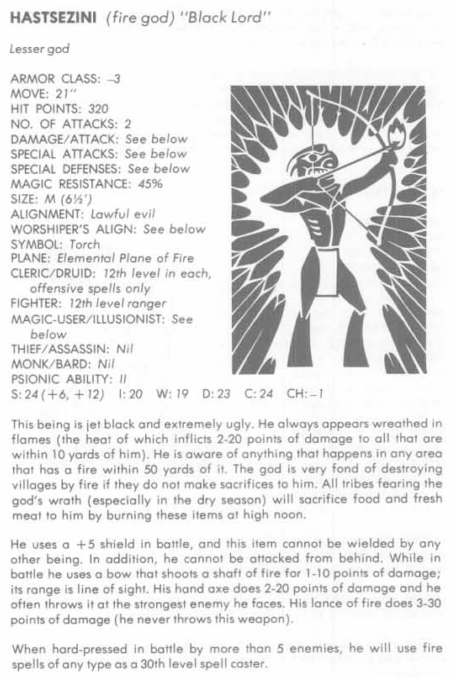 HASTSEZINI (fire god) "Black Lord"

Lesser god

ARMOR CLASS: -3
MOVE: 21"
HIT POINTS: 320
NO. OF ATTACKS: 2
DAMAGE/ATTACK: See below
SPECIAL ATTACKS: See below
SPECIAL DEFENSES: See below
MAGIC RESISTANCE: 45%
SIZE: M (6½')
ALIGNMENT: Lawful evil
WORSHIPER'S ALIGN: See below
SYMBOL: Torch
PLANE: Elemental Plane of Fire
CLERIC/DRUID: 12th level in each, offensive spells only
FIGHTER: 12th level ranger
MAGIC-USER/ILLUSIONIST: See below
THIEF/ASSASSIN: Nil
MONK/BARD: Nil
PSIONIC ABILITY: II
S: 24 (+6, +12) I: 20 W: 19 D: 23 C: 24 CH: -1

This being is jet black and extremely ugly. He always appears wreathed in flames (the heat of which inflicts 2-20 points of damage to all that are within 10 yards of him). He is aware of anything that happens in any area that has a fire within 50 yards of it. The god is very fond of destroying villages by fire if they do not make sacrifices to him. All tribes fearing the god's wrath (especially in the dry season) will sacrifice food and fresh meat to him by burning these items at high noon.

He uses a +5 shield in battle, and this item cannot be wielded by any other being. In addition, he cannot be attacked from behind. While in battle he uses a bow that shoots a shaft of fire for 1-10 points of damage; its range is line of sight. His hand axe does 2-20 points of damage and he often throws it at the strongest enemy he faces. His lance of fire does 3-30 points of damage (he never throws this weapon).

When hard-pressed in battle by more than 5 enemies, he will use fire spells of any type as a 30th level spell caster.